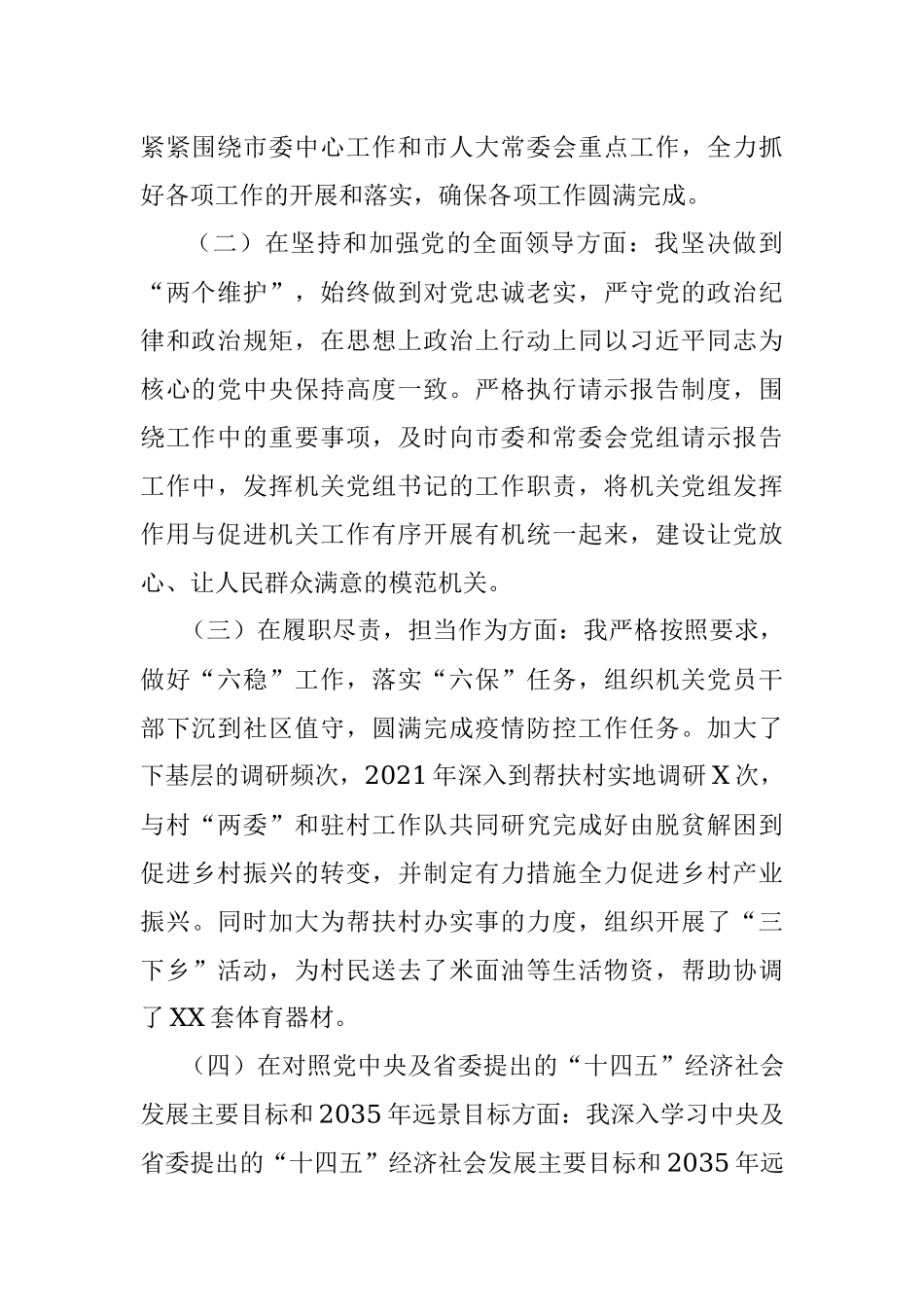 紧紧围绕市委中心工作和市人大常委会重点工作，全力抓好各项工作的开展和落实，确保各项工作圆满完成。

（二）在坚持和加强党的全面领导方面：我坚决做到“两个维护”，始终做到对党忠诚老实，严守党的政治纪律和政治规矩，在思想上政治上行动上同以习近平同志为核心的党中央保持高度一致。严格执行请示报告制度，围绕工作中的重要事项，及时向市委和常委会党组请示报告工作中，发挥机关党组书记的工作职责，将机关党组发挥作用与促进机关工作有序开展有机统一起来，建设让党放心、让人民群众满意的模范机关。

（三）在履职尽责，担当作为方面：我严格按照要求，做好“六稳”工作，落实“六保”任务，组织机关党员干部下沉到社区值守，圆满完成疫情防控工作任务。加大了下基层的调研频次，2021年深入到帮扶村实地调研X次，与村“两委”和驻村工作队共同研究完成好由脱贫解困到促进乡村振兴的转变，并制定有力措施全力促进乡村产业振兴。同时加大为帮扶村办实事的力度，组织开展了“三下乡”活动，为村民送去了米面油等生活物资，帮助协调了XX套体育器材。

（四）在对照党中央及省委提出的“十四五”经济社会发展主要目标和2035年远景目标方面：我深入学习中央及省委提出的“十四五”经济社会发展主要目标和2035年远